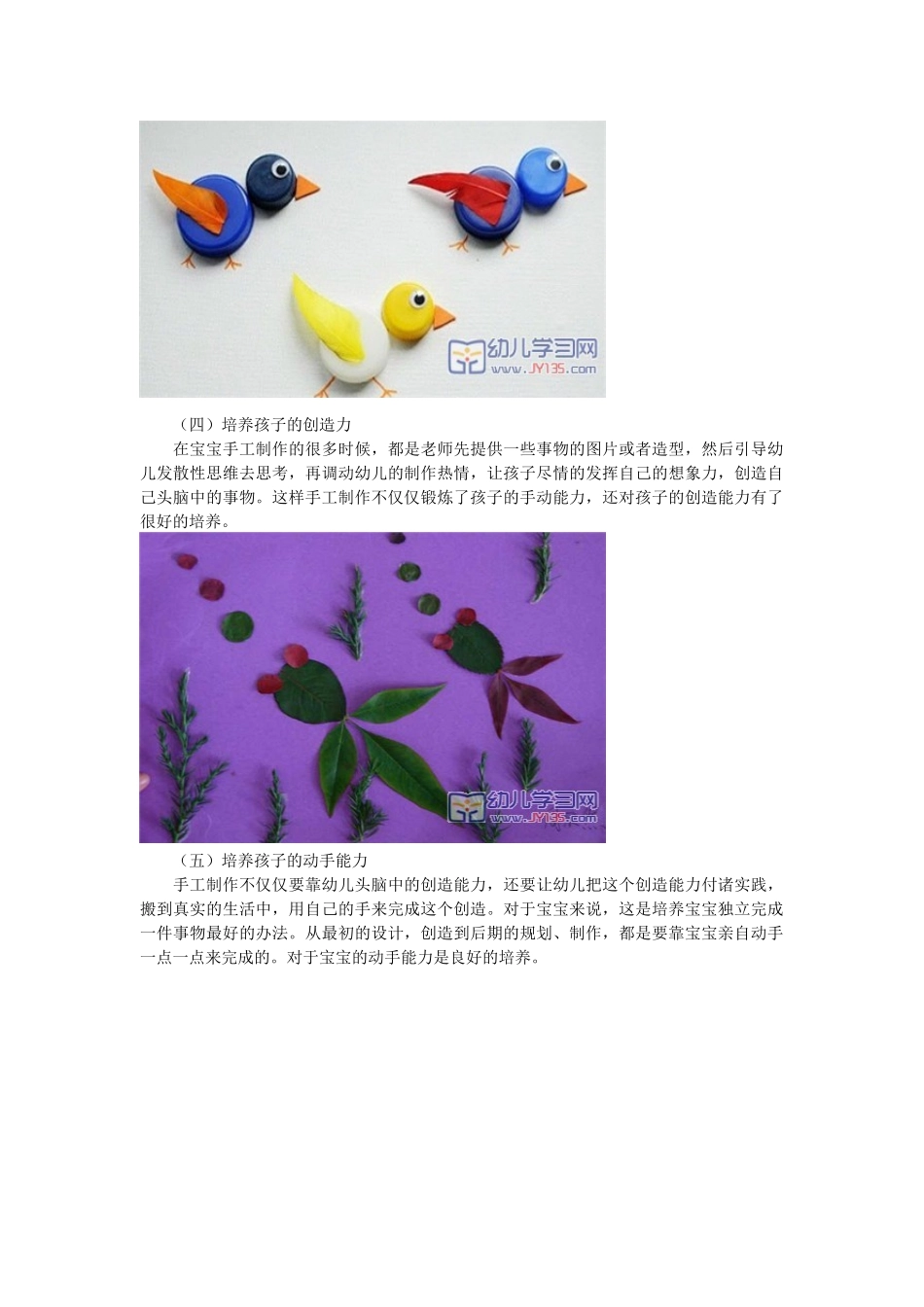 幼儿学习网
www.JY135.com

（四）培养孩子的创造力

在宝宝手工制作的很多时候，都是老师先提供一些事物的图片或者造型，然后引导幼儿发散性思维去思考，再调动幼儿的制作热情，让孩子尽情的发挥自己的想象力，创造自己头脑中的事物。这样手工制作不仅仅锻炼了孩子的手动能力，还对孩子的创造能力有了很好的培养。

幼儿学习网
www.JY135.com

（五）培养孩子的动手能力

手工制作不仅仅要靠幼儿头脑中的创造能力，还要让幼儿把这个创造能力付诸实践，搬到真实的生活中，用自己的手来完成这个创造。对于宝宝来说，这是培养宝宝独立完成一件事物最好的办法。从最初的设计，创造到后期的规划、制作，都是要靠宝宝亲自动手一点一点来完成的。对于宝宝的动手能力是良好的培养。